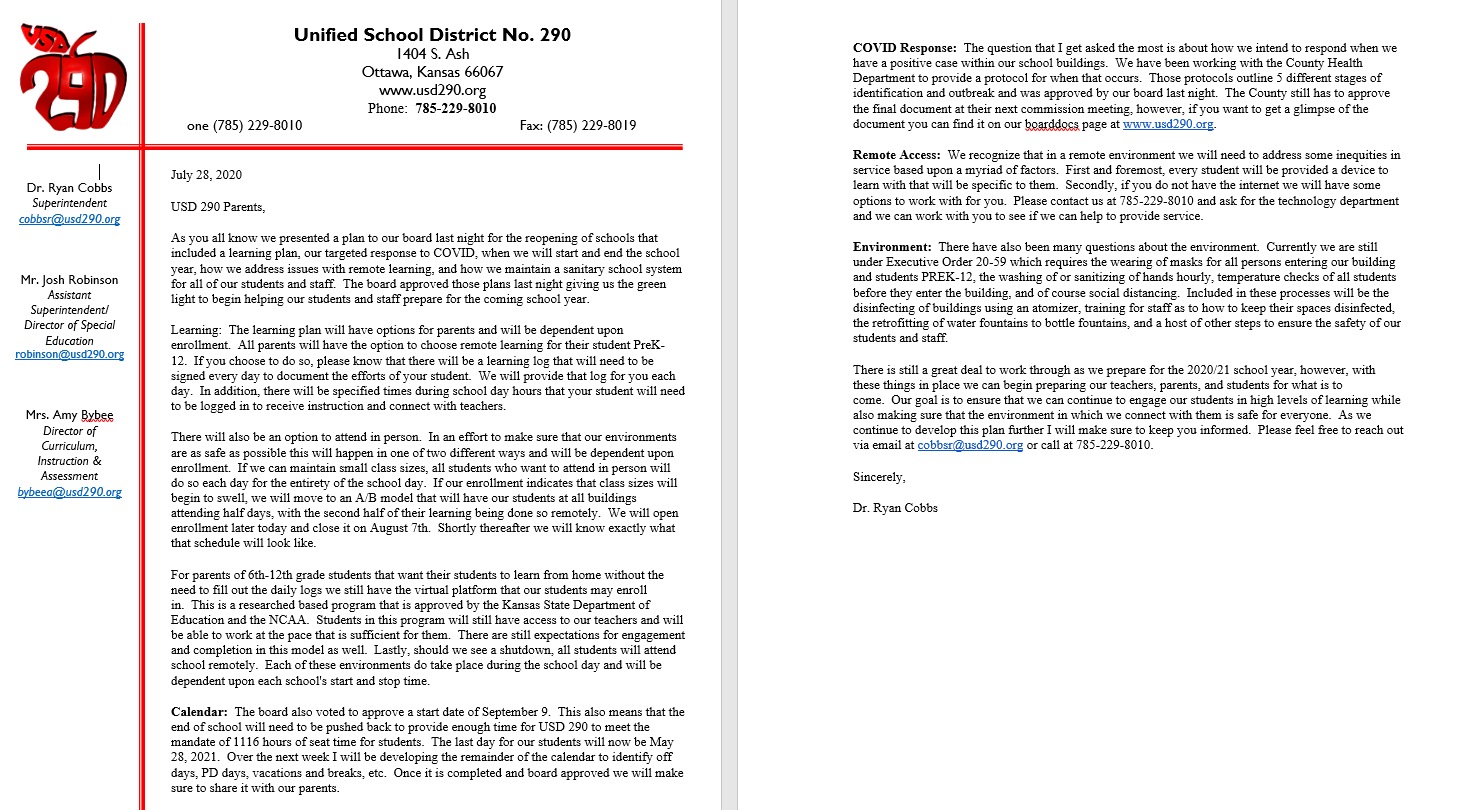 USD 290

Unified School District No. 290
1404 S. Ash
Ottawa, Kansas 66067
www.usd290.org
Phone: 785-229-8010
one (785) 229-8010 Fax: (785) 229-8019

Dr. Ryan Cobbs
Superintendent
cobbsr@usd290.org

Mr. Josh Robinson
Assistant Superintendent/ Director of Special Education
robinson@usd290.org

Mrs. Amy Bybee
Director of Curriculum, Instruction & Assessment
bybeea@usd290.org

July 28, 2020

USD 290 Parents,

As you all know we presented a plan to our board last night for the reopening of schools that included a learning plan, our targeted response to COVID, when we will start and end the school year, how we address issues with remote learning, and how we maintain a sanitary school system for all of our students and staff. The board approved those plans last night giving us the green light to begin helping our students and staff prepare for the coming school year.

Learning: The learning plan will have options for parents and will be dependent upon enrollment. All parents will have the option to choose remote learning for their student PreK-12. If you choose to do so, please know that there will be a learning log that will need to be signed every day to document the efforts of your student. We will provide that log for you each day. In addition, there will be specified times during school day hours that your student will need to be logged in to receive instruction and connect with teachers.

There will also be an option to attend in person. In an effort to make sure that our environments are as safe as possible this will happen in one of two different ways and will be dependent upon enrollment. If we can maintain small class sizes, all students who want to attend in person will do so each day for the entirety of the school day. If our enrollment indicates that class sizes will begin to swell, we will move to an A/B model that will have our students at all buildings attending half days, with the second half of their learning being done so remotely. We will open enrollment later today and close it on August 7th. Shortly thereafter we will know exactly what that schedule will look like.

For parents of 6th-12th grade students that want their students to learn from home without the need to fill out the daily logs we still have the virtual platform that our students may enroll in. This is a researched based program that is approved by the Kansas State Department of Education and the NCAA. Students in this program will still have access to our teachers and will be able to work at the pace that is sufficient for them. There are still expectations for engagement and completion in this model as well. Lastly, should we see a shutdown, all students will attend school remotely. Each of these environments do take place during the school day and will be dependent upon each school's start and stop time.

Calendar: The board also voted to approve a start date of September 9. This also means that the end of school will need to be pushed back to provide enough time for USD 290 to meet the mandate of 1116 hours of seat time for students. The last day for our students will now be May 28, 2021. Over the next week I will be developing the remainder of the calendar to identify off days, PD days, vacations and breaks, etc. Once it is completed and board approved we will make sure to share it with our parents.

COVID Response: The question that I get asked the most is about how we intend to respond when we have a positive case within our school buildings. We have been working with the County Health Department to provide a protocol for when that occurs. Those protocols outline 5 different stages of identification and outbreak and was approved by our board last night. The County still has to approve the final document at their next commission meeting, however, if you want to get a glimpse of the document you can find it on our boarddocs page at www.usd290.org.

Remote Access: We recognize that in a remote environment we will need to address some inequities in service based upon a myriad of factors. First and foremost, every student will be provided a device to learn with that will be specific to them. Secondly, if you do not have the internet we will have some options to work with for you. Please contact us at 785-229-8010 and ask for the technology department and we can work with you to see if we can help to provide service.

Environment: There have also been many questions about the environment. Currently we are still under Executive Order 20-59 which requires the wearing of masks for all persons entering our building and students PREK-12, the washing of or sanitizing of hands hourly, temperature checks of all students before they enter the building, and of course social distancing. Included in these processes will be the disinfecting of buildings using an atomizer, training for staff as to how to keep their spaces disinfected, the retrofitting of water fountains to bottle fountains, and a host of other steps to ensure the safety of our students and staff.

There is still a great deal to work through as we prepare for the 2020/21 school year, however, with these things in place we can begin preparing our teachers, parents, and students for what is to come. Our goal is to ensure that we can continue to engage our students in high levels of learning while also making sure that the environment in which we connect with them is safe for everyone. As we continue to develop this plan further I will make sure to keep you informed. Please feel free to reach out via email at cobbsr@usd290.org or call at 785-229-8010.

Sincerely,

Dr. Ryan Cobbs